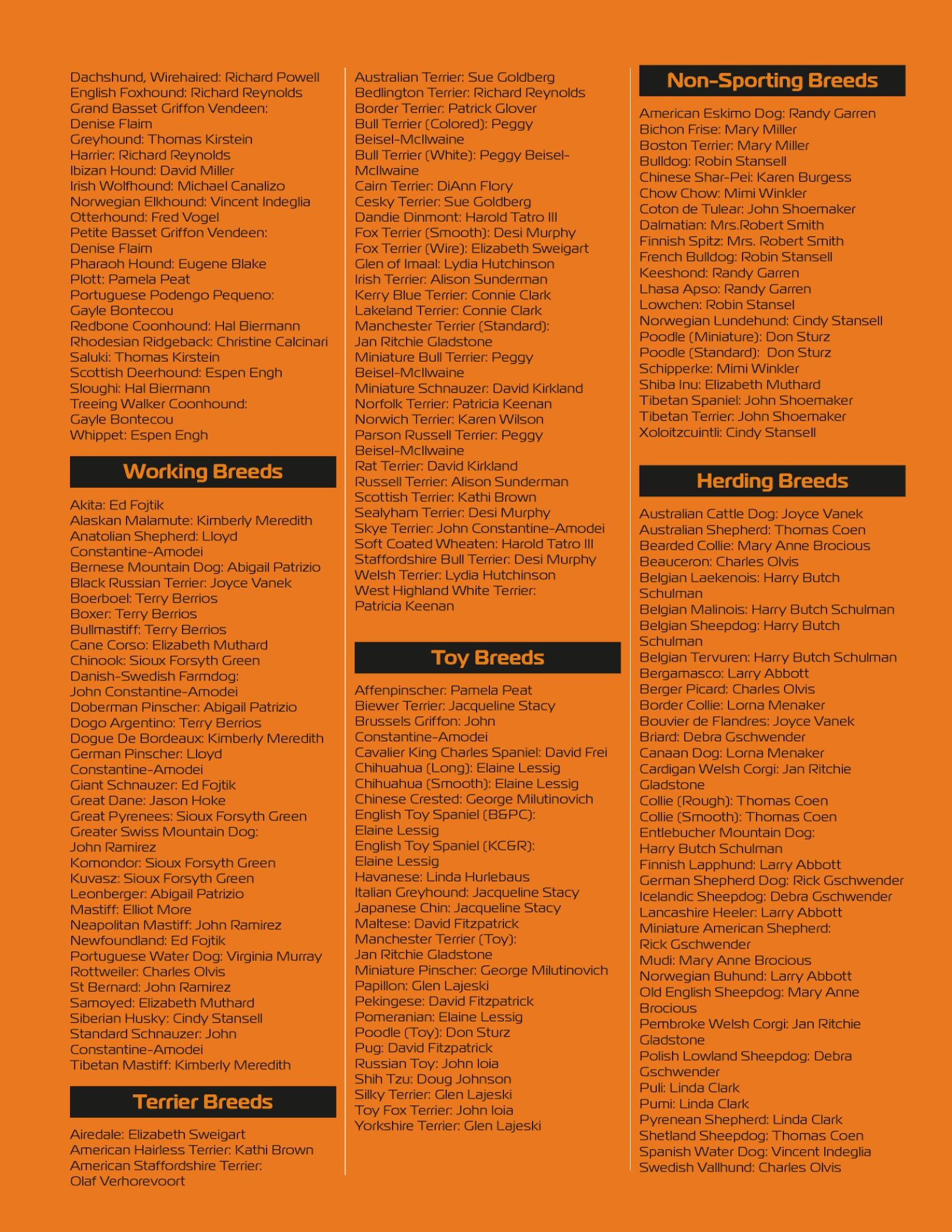 Dachshund, Wirehaired: Richard Powell
English Foxhound: Richard Reynolds
Grand Basset Griffon Vendeen: Denise Flaim
Greyhound: Thomas Kirstein
Harrier: Richard Reynolds
Ibizan Hound: David Miller
Irish Wolfhound: Michael Canalizo
Norwegian Elkhound: Vincent Indeglia
Otterhound: Fred Vogel
Petite Basset Griffon Vendeen: Denise Flaim
Pharaoh Hound: Eugene Blake
Plott: Pamela Peat
Portuguese Podengo Pequeno: Gayle Bontecou
Redbone Coonhound: Hal Biermann
Rhodesian Ridgeback: Christine Calcinari
Saluki: Thomas Kirstein
Scottish Deerhound: Espen Engh
Sloughi: Hal Biermann
Treeing Walker Coonhound: Gayle Bontecou
Whippet: Espen Engh

Working Breeds

Akita: Ed Fojtik
Alaskan Malamute: Kimberly Meredith
Anatolian Shepherd: Lloyd Constantine-Amodei
Bernese Mountain Dog: Abigail Patrizio
Black Russian Terrier: Joyce Vanek
Boerboel: Terry Berrios
Boxer: Terry Berrios
Bullmastiff: Terry Berrios
Cane Corso: Elizabeth Muthard
Chinook: Sioux Forsyth Green
Danish-Swedish Farmdog: John Constantine-Amodei
Doberman Pinscher: Abigail Patrizio
Dogo Argentino: Terry Berrios
Dogue De Bordeaux: Kimberly Meredith
German Pinscher: Lloyd Constantine-Amodei
Giant Schnauzer: Ed Fojtik
Great Dane: Jason Hoke
Great Pyrenees: Sioux Forsyth Green
Greater Swiss Mountain Dog: John Ramirez
Komondor: Sioux Forsyth Green
Kuvasz: Sioux Forsyth Green
Leonberger: Abigail Patrizio
Mastiff: Elliot More
Neapolitan Mastiff: John Ramirez
Newfoundland: Ed Fojtik
Portuguese Water Dog: Virginia Murray
Rottweiler: Charles Olvis
St Bernard: John Ramirez
Samoyed: Elizabeth Muthard
Siberian Husky: Cindy Stansell
Standard Schnauzer: John Constantine-Amodei
Tibetan Mastiff: Kimberly Meredith

Terrier Breeds

Airedale: Elizabeth Sweigart
American Hairless Terrier: Kathi Brown
American Staffordshire Terrier: Olaf Verhorevoort
Australian Terrier: Sue Goldberg
Bedlington Terrier: Richard Reynolds
Border Terrier: Patrick Glover
Bull Terrier (Colored): Peggy Beisel-McIlwaine
Bull Terrier (White): Peggy Beisel-McIlwaine
Cairn Terrier: DiAnn Flory
Cesky Terrier: Sue Goldberg
Dandie Dinmont: Harold Tatro III
Fox Terrier (Smooth): Desi Murphy
Fox Terrier (Wire): Elizabeth Sweigart
Glen of Imaal: Lydia Hutchinson
Irish Terrier: Alison Sunderman
Kerry Blue Terrier: Connie Clark
Lakeland Terrier: Connie Clark
Manchester Terrier (Standard): Jan Ritchie Gladstone
Miniature Bull Terrier: Peggy Beisel-McIlwaine
Miniature Schnauzer: David Kirkland
Norfolk Terrier: Patricia Keenan
Norwich Terrier: Karen Wilson
Parson Russell Terrier: Peggy Beisel-McIlwaine
Rat Terrier: David Kirkland
Russell Terrier: Alison Sunderman
Scottish Terrier: Kathi Brown
Sealyham Terrier: Desi Murphy
Skye Terrier: John Constantine-Amodei
Soft Coated Wheaten: Harold Tatro III
Staffordshire Bull Terrier: Desi Murphy
Welsh Terrier: Lydia Hutchinson
West Highland White Terrier: Patricia Keenan

Toy Breeds

Affenpinscher: Pamela Peat
Biewer Terrier: Jacqueline Stacy
Brussels Griffon: John Constantine-Amodei
Cavalier King Charles Spaniel: David Frei
Chihuahua (Long): Elaine Lessig
Chihuahua (Smooth): Elaine Lessig
Chinese Crested: George Milutinovich
English Toy Spaniel (B&PC): Elaine Lessig
English Toy Spaniel (KC&R): Elaine Lessig
Havanese: Linda Hurlebaus
Italian Greyhound: Jacqueline Stacy
Japanese Chin: Jacqueline Stacy
Maltese: David Fitzpatrick
Manchester Terrier (Toy): Jan Ritchie Gladstone
Miniature Pinscher: George Milutinovich
Papillon: Glen Lajeski
Pekingese: David Fitzpatrick
Pomeranian: Elaine Lessig
Poodle (Toy): Don Sturz
Pug: David Fitzpatrick
Russian Toy: John Ioia
Shih Tzu: Doug Johnson
Silky Terrier: Glen Lajeski
Toy Fox Terrier: John Ioia
Yorkshire Terrier: Glen Lajeski

Non-Sporting Breeds

American Eskimo Dog: Randy Garren
Bichon Frise: Mary Miller
Boston Terrier: Mary Miller
Bulldog: Robin Stansell
Chinese Shar-Pei: Karen Burgess
Chow Chow: Mimi Winkler
Coton de Tulear: John Shoemaker
Dalmatian: Mrs.Robert Smith
Finnish Spitz: Mrs. Robert Smith
French Bulldog: Robin Stansell
Keeshond: Randy Garren
Lhasa Apso: Randy Garren
Lowchen: Robin Stansel
Norwegian Lundehund: Cindy Stansell
Poodle (Miniature): Don Sturz
Poodle (Standard): Don Sturz
Schipperke: Mimi Winkler
Shiba Inu: Elizabeth Muthard
Tibetan Spaniel: John Shoemaker
Tibetan Terrier: John Shoemaker
Xoloitzcuintli: Cindy Stansell

Herding Breeds

Australian Cattle Dog: Joyce Vanek
Australian Shepherd: Thomas Coen
Bearded Collie: Mary Anne Brocious
Beauceron: Charles Olvis
Belgian Laekenois: Harry Butch Schulman
Belgian Malinois: Harry Butch Schulman
Belgian Sheepdog: Harry Butch Schulman
Belgian Tervuren: Harry Butch Schulman
Bergamasco: Larry Abbott
Berger Picard: Charles Olvis
Border Collie: Lorna Menaker
Bouvier de Flandres: Joyce Vanek
Briard: Debra Gschwender
Canaan Dog: Lorna Menaker
Cardigan Welsh Corgi: Jan Ritchie Gladstone
Collie (Rough): Thomas Coen
Collie (Smooth): Thomas Coen
Entlebucher Mountain Dog: Harry Butch Schulman
Finnish Lapphund: Larry Abbott
German Shepherd Dog: Rick Gschwender
Icelandic Sheepdog: Debra Gschwender
Lancashire Heeler: Larry Abbott
Miniature American Shepherd: Rick Gschwender
Mudi: Mary Anne Brocious
Norwegian Buhund: Larry Abbott
Old English Sheepdog: Mary Anne Brocious
Pembroke Welsh Corgi: Jan Ritchie Gladstone
Polish Lowland Sheepdog: Debra Gschwender
Puli: Linda Clark
Pumi: Linda Clark
Pyrenean Shepherd: Linda Clark
Shetland Sheepdog: Thomas Coen
Spanish Water Dog: Vincent Indeglia
Swedish Vallhund: Charles Olvis